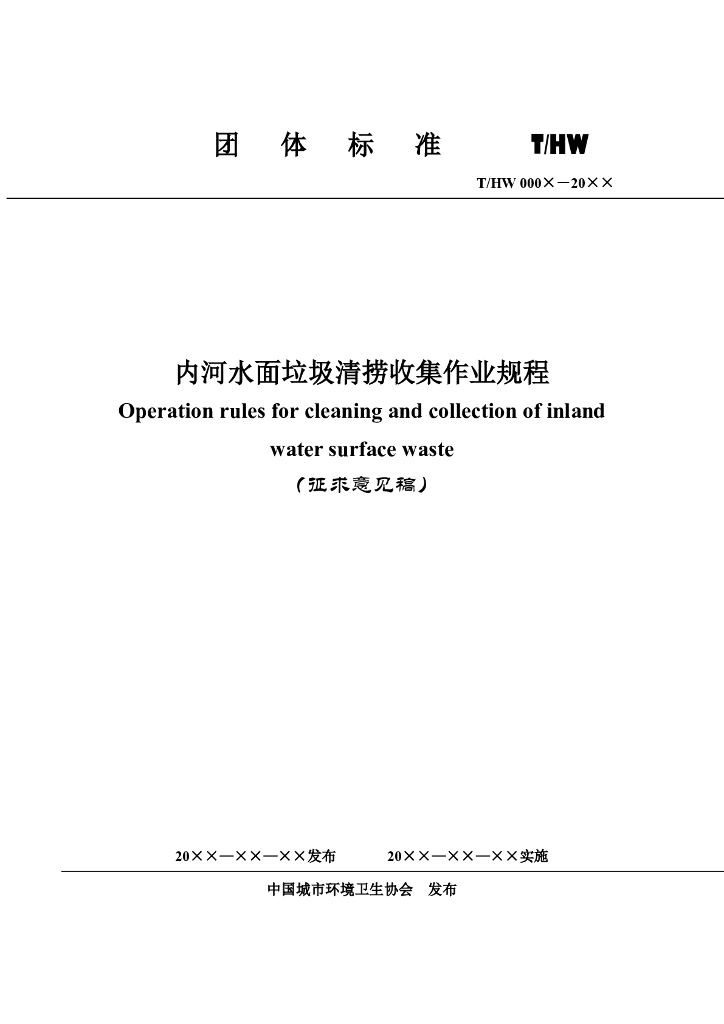 团 体 标 准 T/HW

T/HW 000×－20××

内河水面垃圾清捞收集作业规程

Operation rules for cleaning and collection of inland water surface waste

（征求意见稿）

20××—××—××发布 20××—××—××实施

中国城市环境卫生协会 发布